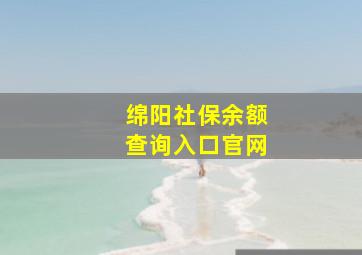 绵阳社保余额
查询入口官网